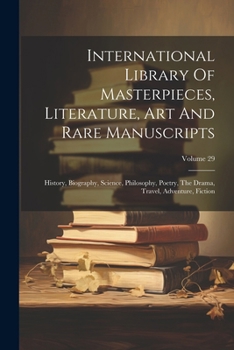 International Library Of Masterpieces, Literature, Art And Rare Manuscripts

Volume 29

History, Biography, Science, Philosophy, Poetry, The Drama, Travel, Adventure, Fiction